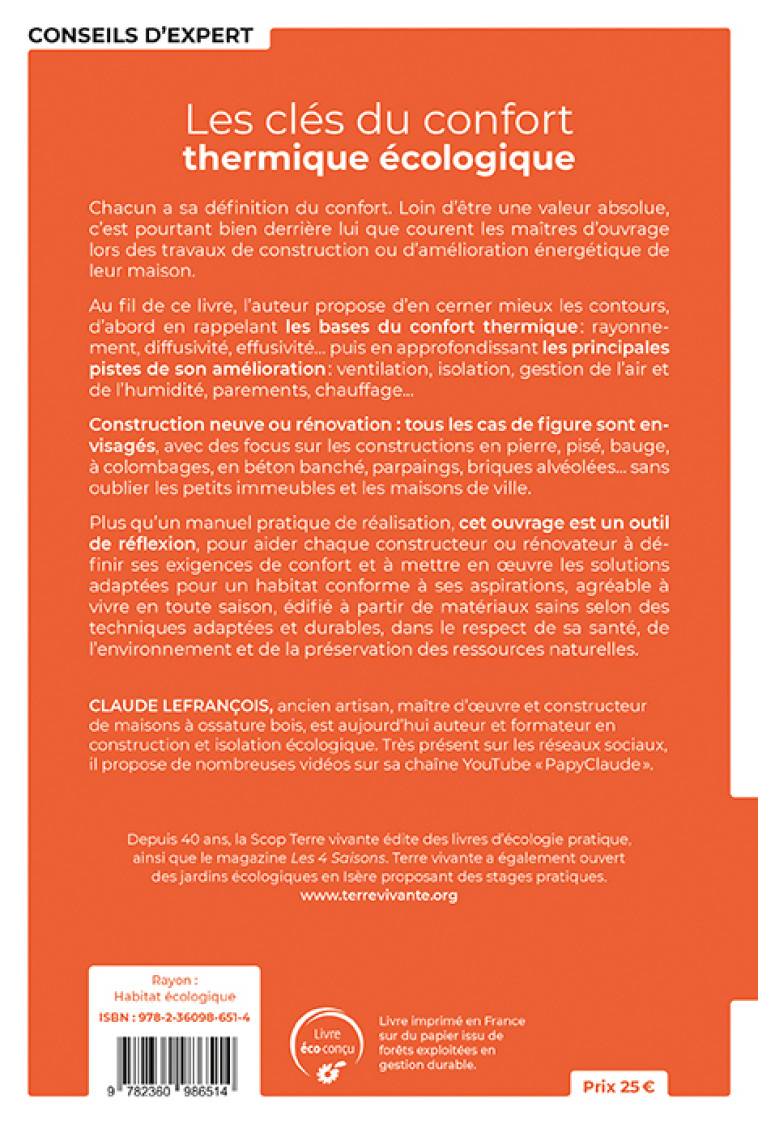 CONSEILS D'EXPERT

Les clés du confort
thermique écologique

Chacun a sa définition du confort. Loin d'être une valeur absolue, c'est pourtant bien derrière lui que courent les maîtres d'ouvrage lors des travaux de construction ou d'amélioration énergétique de leur maison.

Au fil de ce livre, l'auteur propose d'en cerner mieux les contours, d'abord en rappelant les bases du confort thermique : rayonnement, diffusivité, effusivité... puis en approfondissant les principales pistes de son amélioration : ventilation, isolation, gestion de l'air et de l'humidité, parements, chauffage...

Construction neuve ou rénovation : tous les cas de figure sont envisagés, avec des focus sur les constructions en pierre, pisé, bauge, à colombages, en béton banché, parpaings, briques alvéolées... sans oublier les petits immeubles et les maisons de ville.

Plus qu'un manuel pratique de réalisation, cet ouvrage est un outil de réflexion, pour aider chaque constructeur ou rénovateur à définir ses exigences de confort et à mettre en œuvre les solutions adaptées pour un habitat conforme à ses aspirations, agréable à vivre en toute saison, édifié à partir de matériaux sains selon des techniques adaptées et durables, dans le respect de sa santé, de l'environnement et de la préservation des ressources naturelles.

CLAUDE LEFRANÇOIS, ancien artisan, maître d'œuvre et constructeur de maisons à ossature bois, est aujourd'hui auteur et formateur en construction et isolation écologique. Très présent sur les réseaux sociaux, il propose de nombreuses vidéos sur sa chaîne YouTube « PapyClaude ».

Depuis 40 ans, la Scop Terre vivante édite des livres d'écologie pratique, ainsi que le magazine Les 4 Saisons. Terre vivante a également ouvert des jardins écologiques en Isère proposant des stages pratiques.
www.terrevivante.org

Rayon :
Habitat écologique
ISBN : 978-2-36098-651-4

9 782360 986514

Livre éco-conçu

Livre imprimé en France sur du papier issu de forêts exploitées en gestion durable.

Prix 25 €